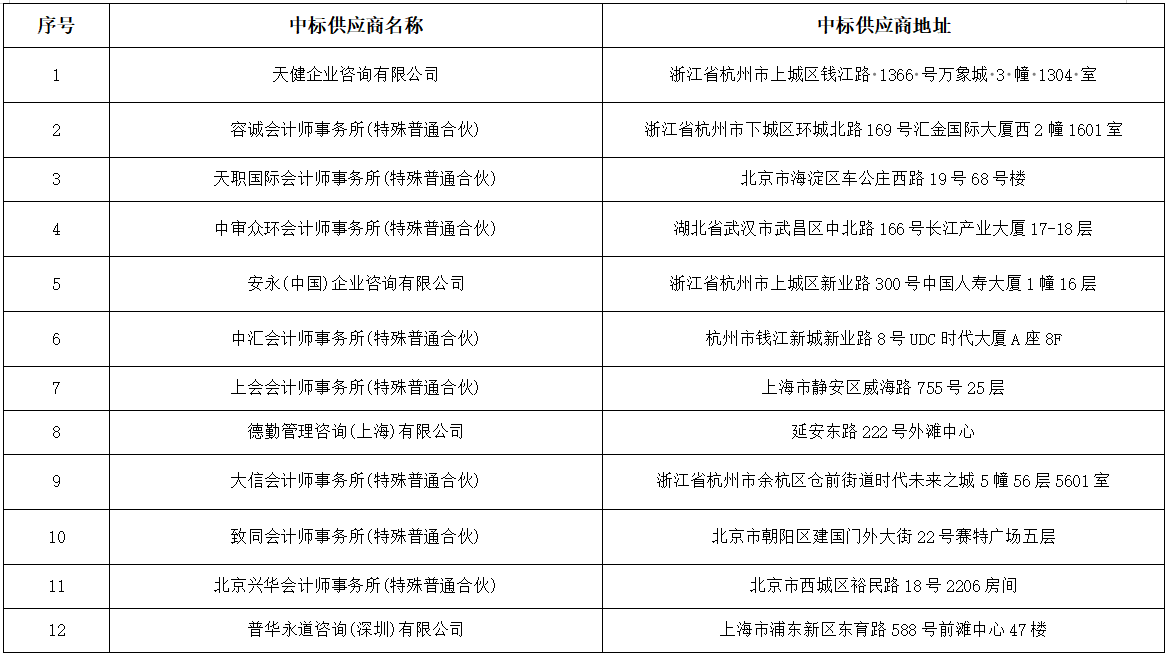 | 序号 | 中标供应商名称 | 中标供应商地址 |
|---|---|---|
| 1 | 天健企业咨询有限公司 | 浙江省杭州市上城区钱江路·1366·号万象城·3·幢·1304·室 |
| 2 | 容诚会计师事务所(特殊普通合伙) | 浙江省杭州市下城区环城北路169号汇金国际大厦西2幢1601室 |
| 3 | 天职国际会计师事务所(特殊普通合伙) | 北京市海淀区车公庄西路19号68号楼 |
| 4 | 中审众环会计师事务所(特殊普通合伙) | 湖北省武汉市武昌区中北路166号长江产业大厦17-18层 |
| 5 | 安永(中国)企业咨询有限公司 | 浙江省杭州市上城区新业路300号中国人寿大厦1幢16层 |
| 6 | 中汇会计师事务所(特殊普通合伙) | 杭州市钱江新城新业路8号UDC时代大厦A座8F |
| 7 | 上会会计师事务所(特殊普通合伙) | 上海市静安区威海路755号25层 |
| 8 | 德勤管理咨询(上海)有限公司 | 延安东路222号外滩中心 |
| 9 | 大信会计师事务所(特殊普通合伙) | 浙江省杭州市余杭区仓前街道时代未来之城5幢56层5601室 |
| 10 | 致同会计师事务所(特殊普通合伙) | 北京市朝阳区建国门外大街22号赛特广场五层 |
| 11 | 北京兴华会计师事务所(特殊普通合伙) | 北京市西城区裕民路18号2206房间 |
| 12 | 普华永道咨询(深圳)有限公司 | 上海市浦东新区东育路588号前滩中心47楼 |